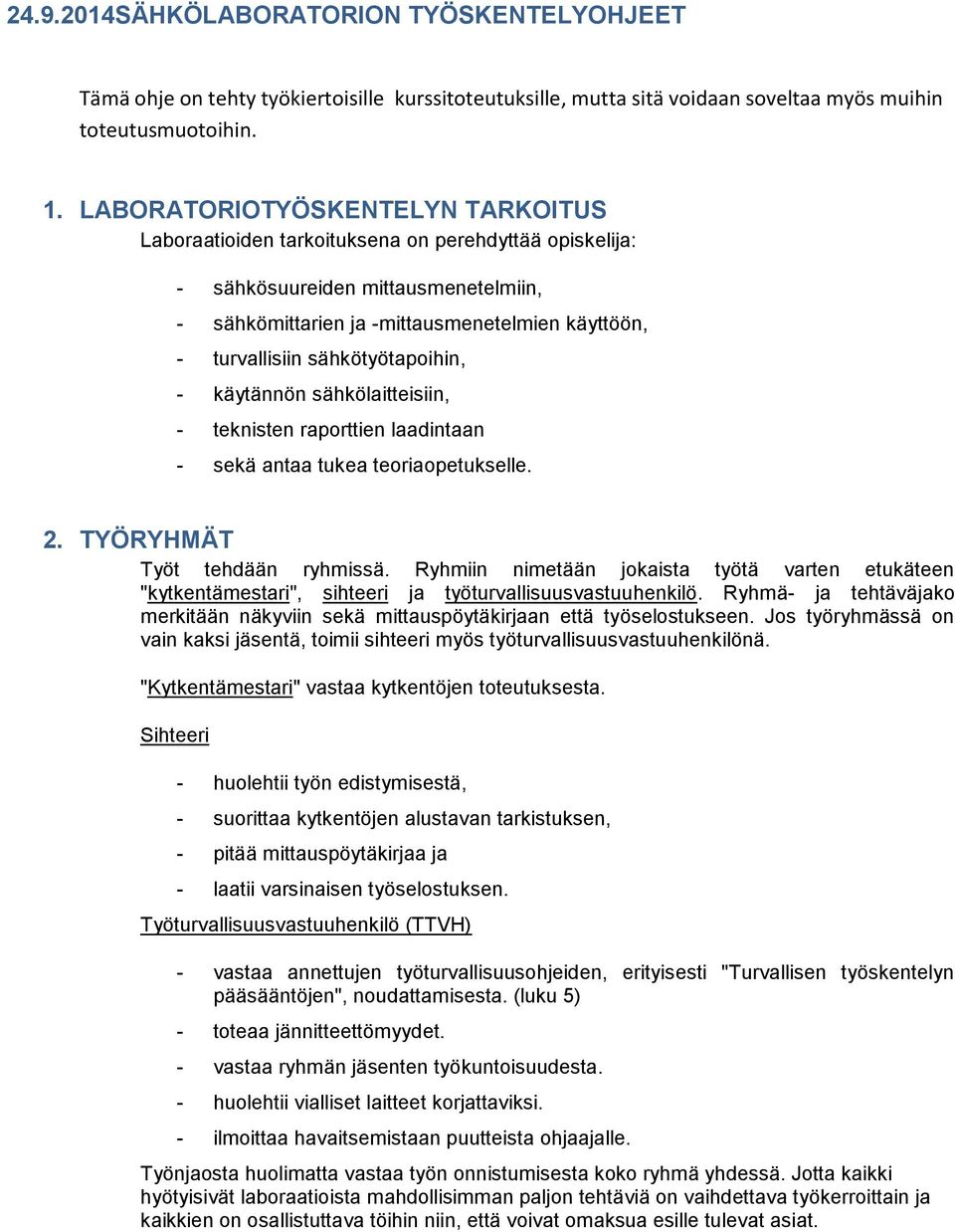 24.9.2014SÄHKÖLABORATORION TYÖSKENTELYOHJEET

Tämä ohje on tehty työkiertoisille kurssitoteutuksille, mutta sitä voidaan soveltaa myös muihin toteutusmuotoihin.

1. LABORATORIOTYÖSKENTELYN TARKOITUS
Laboraatioiden tarkoituksena on perehdyttää opiskelija:

- sähkösuureiden mittausmenetelmiin,
- sähkömittarien ja -mittausmenetelmien käyttöön,
- turvallisiin sähkötyötapoihin,
- käytännön sähkölaitteisiin,
- teknisten raporttien laadintaan
- sekä antaa tukea teoriaopetukselle.

2. TYÖRYHMÄT
Työt tehdään ryhmissä. Ryhmiin nimetään jokaista työtä varten etukäteen "kytkentämestari", sihteeri ja työturvallisuusvastuuhenkilö. Ryhmä- ja tehtäväjako merkitään näkyviin sekä mittauspöytäkirjaan että työselostukseen. Jos työryhmässä on vain kaksi jäsentä, toimii sihteeri myös työturvallisuusvastuuhenkilönä.

"Kytkentämestari" vastaa kytkentöjen toteutuksesta.

Sihteeri

- huolehtii työn edistymisestä,
- suorittaa kytkentöjen alustavan tarkistuksen,
- pitää mittauspöytäkirjaa ja
- laatii varsinaisen työselostuksen.

Työturvallisuusvastuuhenkilö (TTVH)

- vastaa annettujen työturvallisuusohjeiden, erityisesti "Turvallisen työskentelyn pääsääntöjen", noudattamisesta. (luku 5)
- toteaa jännitteettömyydet.
- vastaa ryhmän jäsenten työkuntoisuudesta.
- huolehtii vialliset laitteet korjattaviksi.
- ilmoittaa havaitsemistaan puutteista ohjaajalle.

Työnjaosta huolimatta vastaa työn onnistumisesta koko ryhmä yhdessä. Jotta kaikki hyötyisivät laboraatioista mahdollisimman paljon tehtäviä on vaihdettava työkerroittain ja kaikkien on osallistuttava töihin niin, että voivat omaksua esille tulevat asiat.